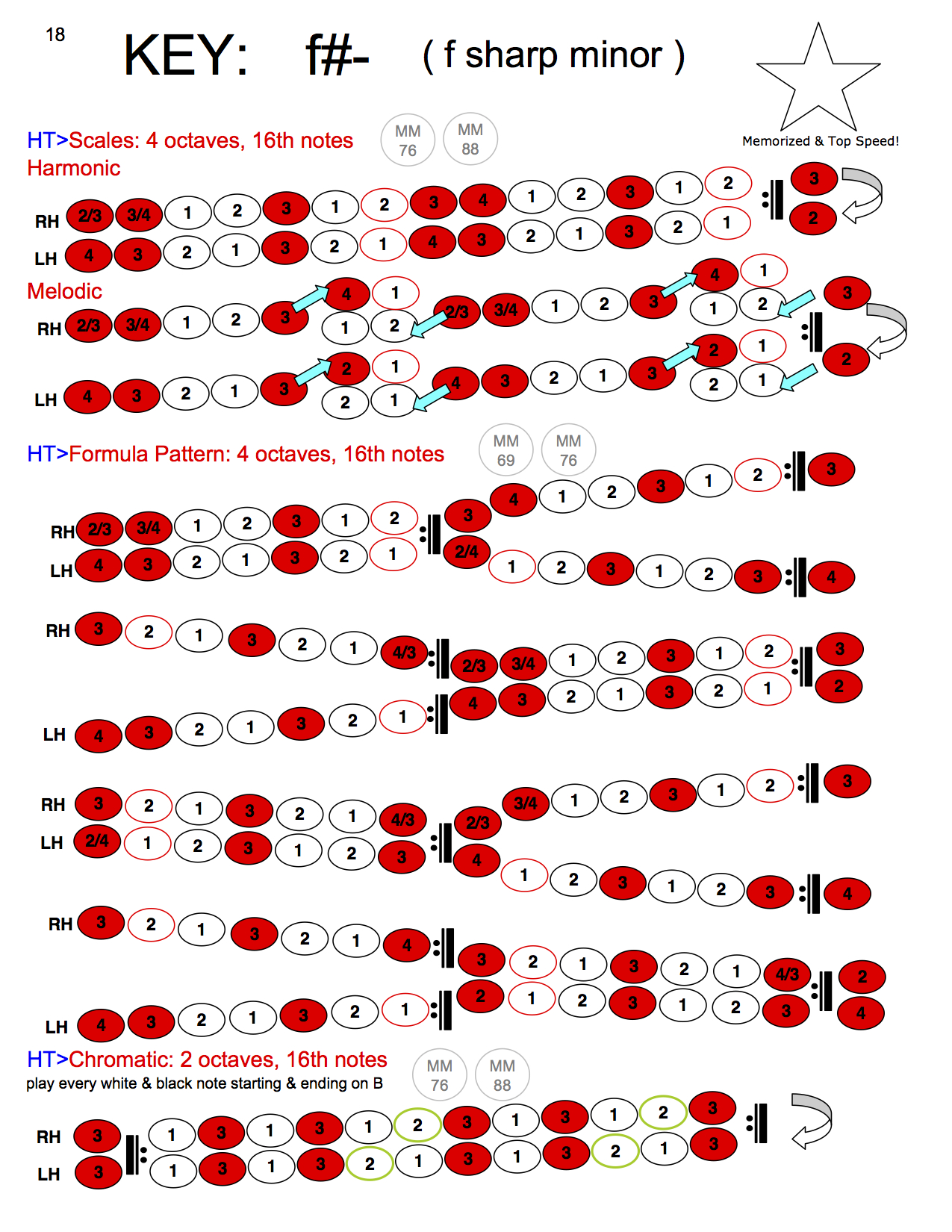 18

KEY: f#- ( f sharp minor )

Memorized & Top Speed!

HT>Scales: 4 octaves, 16th notes

MM 76 MM 88

Harmonic

RH 2/3 3/4 1 2 3 1 2 3 4 1 2 3 1 2 3

LH 4 3 2 1 3 2 1 4 3 2 1 3 2 1 2

Melodic

RH 2/3 3/4 1 2 3 4 1 1 2 2/3 3/4 1 2 3 4 1 1 2 3

LH 4 3 2 1 3 2 1 2 1 4 3 2 1 3 2 1 2 1 2

HT>Formula Pattern: 4 octaves, 16th notes

MM 69 MM 76

RH 2/3 3/4 1 2 3 1 2 3 4 1 2 3 1 2 3

LH 4 3 2 1 3 2 1 2/4 1 2 3 1 2 3 4

RH 3 2 1 3 2 1 4/3 2/3 3/4 1 2 3 1 2 3

LH 4 3 2 1 3 2 1 4 3 2 1 3 2 1 2

RH 3 2 1 3 2 1 4/3 2/3 3/4 1 2 3 1 2 3

LH 2/4 1 2 3 1 2 3 4 1 2 3 1 2 3 4

RH 3 2 1 3 2 1 4 3 2 1 3 2 1 4/3 2

LH 4 3 2 1 3 2 1 2 1 2 3 1 2 3 4

HT>Chromatic: 2 octaves, 16th notes

play every white & black note starting & ending on B

MM 76 MM 88

RH 3 1 3 1 3 1 2 3 1 3 1 2 3

LH 3 1 3 1 3 2 1 3 1 3 2 1 3